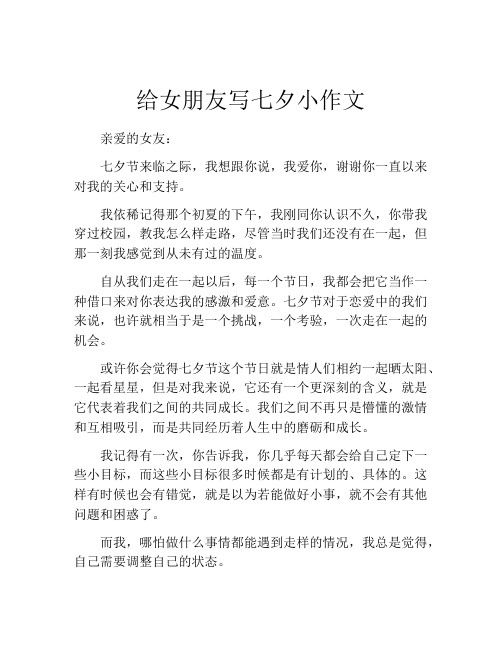 给女朋友写七夕小作文

亲爱的女友：

七夕节来临之际，我想跟你说，我爱你，谢谢你一直以来对我的关心和支持。

我依稀记得那个初夏的下午，我刚同你认识不久，你带我穿过校园，教我怎么样走路，尽管当时我们还没有在一起，但那一刻我感觉到从未有过的温度。

自从我们走在一起以后，每一个节日，我都会把它当作一种借口来对你表达我的感激和爱意。七夕节对于恋爱中的我们来说，也许就相当于是一个挑战，一个考验，一次走在一起的机会。

或许你会觉得七夕节这个节日就是情人们相约一起晒太阳、一起看星星，但是对我来说，它还有一个更深刻的含义，就是它代表着我们之间的共同成长。我们之间不再只是懵懂的激情和互相吸引，而是共同经历着人生中的磨砺和成长。

我记得有一次，你告诉我，你几乎每天都会给自己定下一些小目标，而这些小目标很多时候都是有计划的、具体的。这样有时候也会有错觉，就是以为若能做好小事，就不会有其他问题和困惑了。

而我，哪怕做什么事情都能遇到走样的情况，我总是觉得，自己需要调整自己的状态。